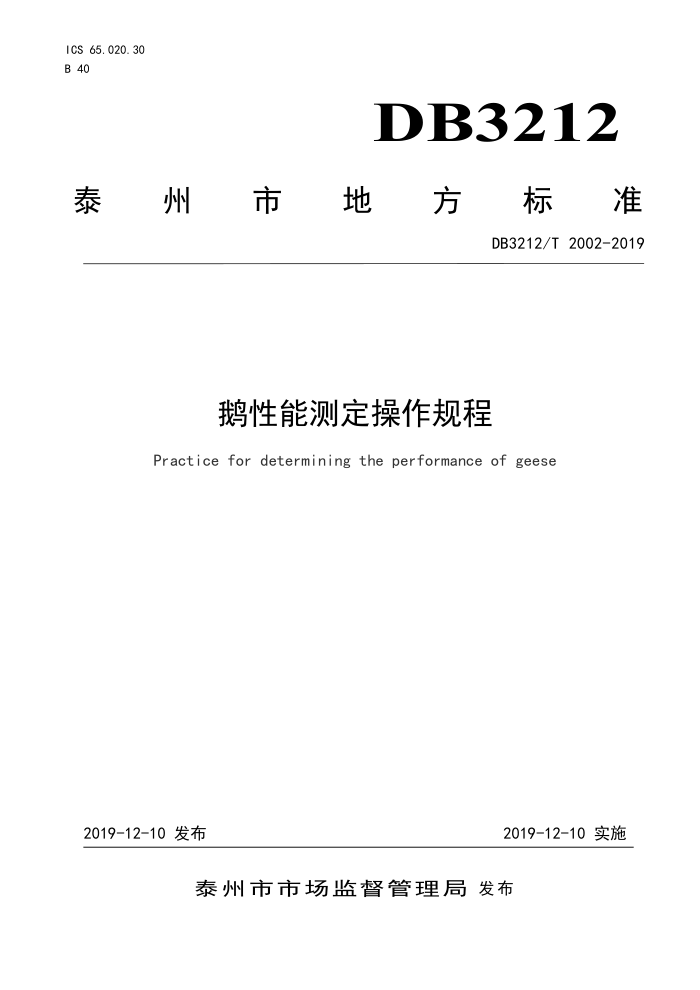 ICS 65.020.30
B 40

DB3212

泰州市地方标准

DB3212/T 2002-2019

鹅性能测定操作规程

Practice for determining the performance of geese

2019-12-10 发布

2019-12-10 实施

泰州市市场监督管理局 发布